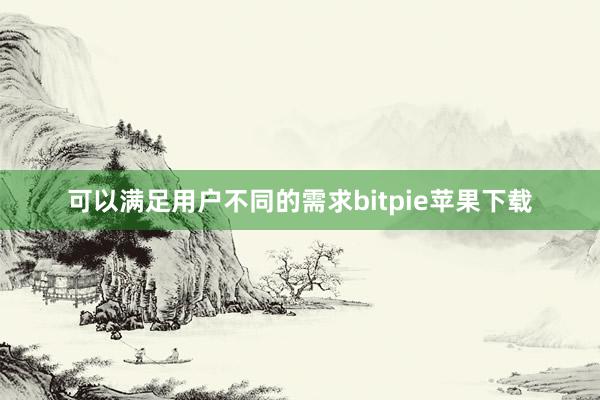 可以满足用户不同的需求bitpie苹果下载